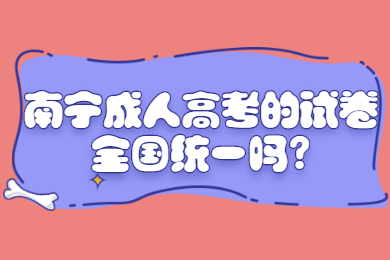 南宁成人高考的试卷全国统一吗?